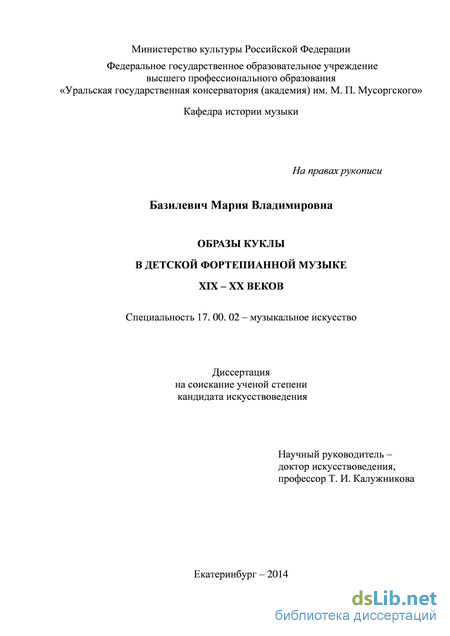 Министерство культуры Российской Федерации

Федеральное государственное образовательное учреждение высшего профессионального образования «Уральская государственная консерватория (академия) им. М. П. Мусоргского»

Кафедра истории музыки

На правах рукописи

Базилевич Мария Владимировна

ОБРАЗЫ КУКЛЫ

В ДЕТСКОЙ ФОРТЕПИАННОЙ МУЗЫКЕ

XIX – XX ВЕКОВ

Специальность 17. 00. 02 – музыкальное искусство

Диссертация
на соискание ученой степени
кандидата искусствоведения

Научный руководитель –
доктор искусствоведения,
профессор Т. И. Калужникова

Екатеринбург – 2014

dsLib.net
библиотека диссертаций